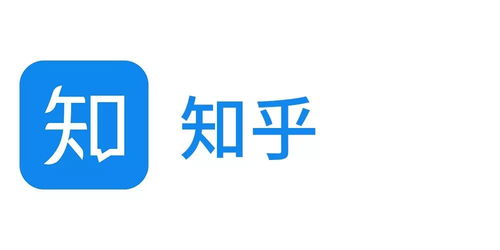 知 知乎